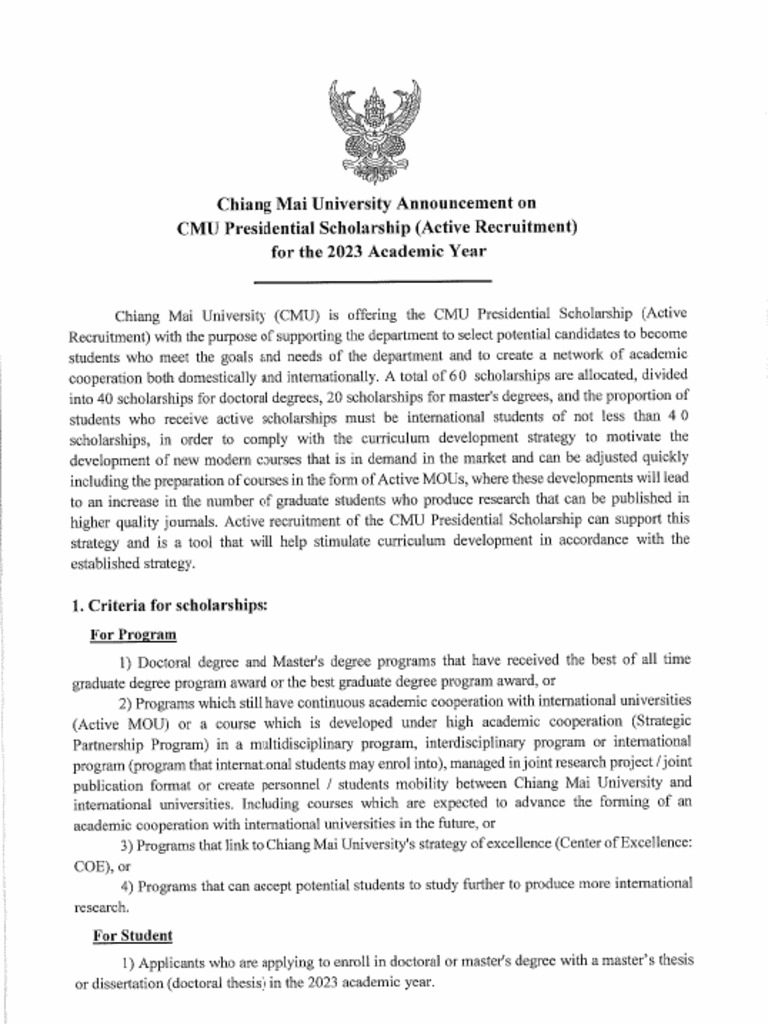 Chiang Mai University Announcement on
CMU Presidential Scholarship (Active Recruitment)
for the 2023 Academic Year

Chiang Mai University (CMU) is offering the CMU Presidential Scholarship (Active Recruitment) with the purpose of supporting the department to select potential candidates to become students who meet the goals and needs of the department and to create a network of academic cooperation both domestically and internationally. A total of 60 scholarships are allocated, divided into 40 scholarships for doctoral degrees, 20 scholarships for master's degrees, and the proportion of students who receive active scholarships must be international students of not less than 40 scholarships, in order to comply with the curriculum development strategy to motivate the development of new modern courses that is in demand in the market and can be adjusted quickly including the preparation of courses in the form of Active MOUs, where these developments will lead to an increase in the number of graduate students who produce research that can be published in higher quality journals. Active recruitment of the CMU Presidential Scholarship can support this strategy and is a tool that will help stimulate curriculum development in accordance with the established strategy.

1. Criteria for scholarships:

For Program

1) Doctoral degree and Master's degree programs that have received the best of all time graduate degree program award or the best graduate degree program award, or

2) Programs which still have continuous academic cooperation with international universities (Active MOU) or a course which is developed under high academic cooperation (Strategic Partnership Program) in a multidisciplinary program, interdisciplinary program or international program (program that international students may enrol into), managed in joint research project / joint publication format or create personnel / students mobility between Chiang Mai University and international universities. Including courses which are expected to advance the forming of an academic cooperation with international universities in the future, or

3) Programs that link to Chiang Mai University's strategy of excellence (Center of Excellence: COE), or

4) Programs that can accept potential students to study further to produce more international research.

For Student

1) Applicants who are applying to enroll in doctoral or master's degree with a master's thesis or dissertation (doctoral thesis) in the 2023 academic year.